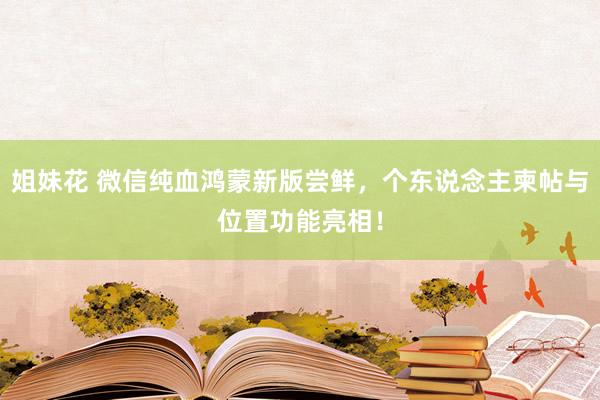 姐妹花 微信纯血鸿蒙新版尝鲜，个东说念主柬帖与位置功能亮相！